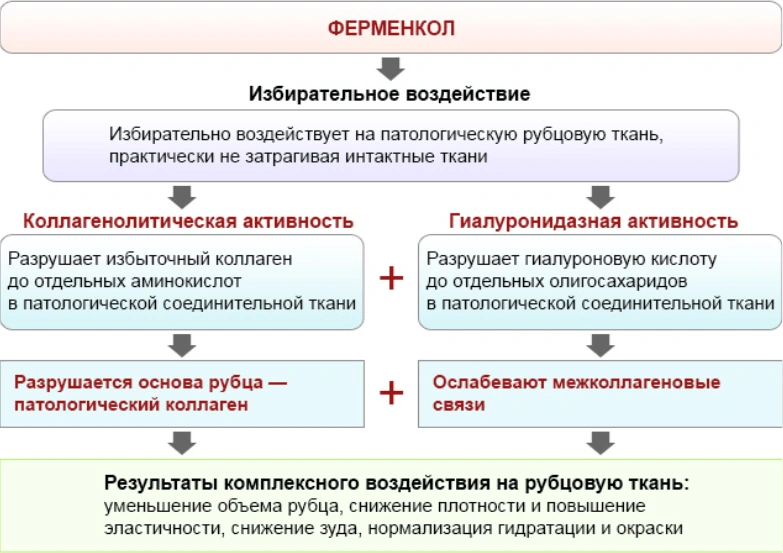 ФЕРМЕНКОЛ

Избирательное воздействие

Избирательно воздействует на патологическую рубцовую ткань, практически не затрагивая интактные ткани

Коллагенолитическая активность

Разрушает избыточный коллаген до отдельных аминокислот в патологической соединительной ткани

+

Гиалуронидазная активность

Разрушает гиалуроновую кислоту до отдельных олигосахаридов в патологической соединительной ткани

Разрушается основа рубца — патологический коллаген

+

Ослабевают межколлагеновые связи

Результаты комплексного воздействия на рубцовую ткань: уменьшение объема рубца, снижение плотности и повышение эластичности, снижение зуда, нормализация гидратации и окраски